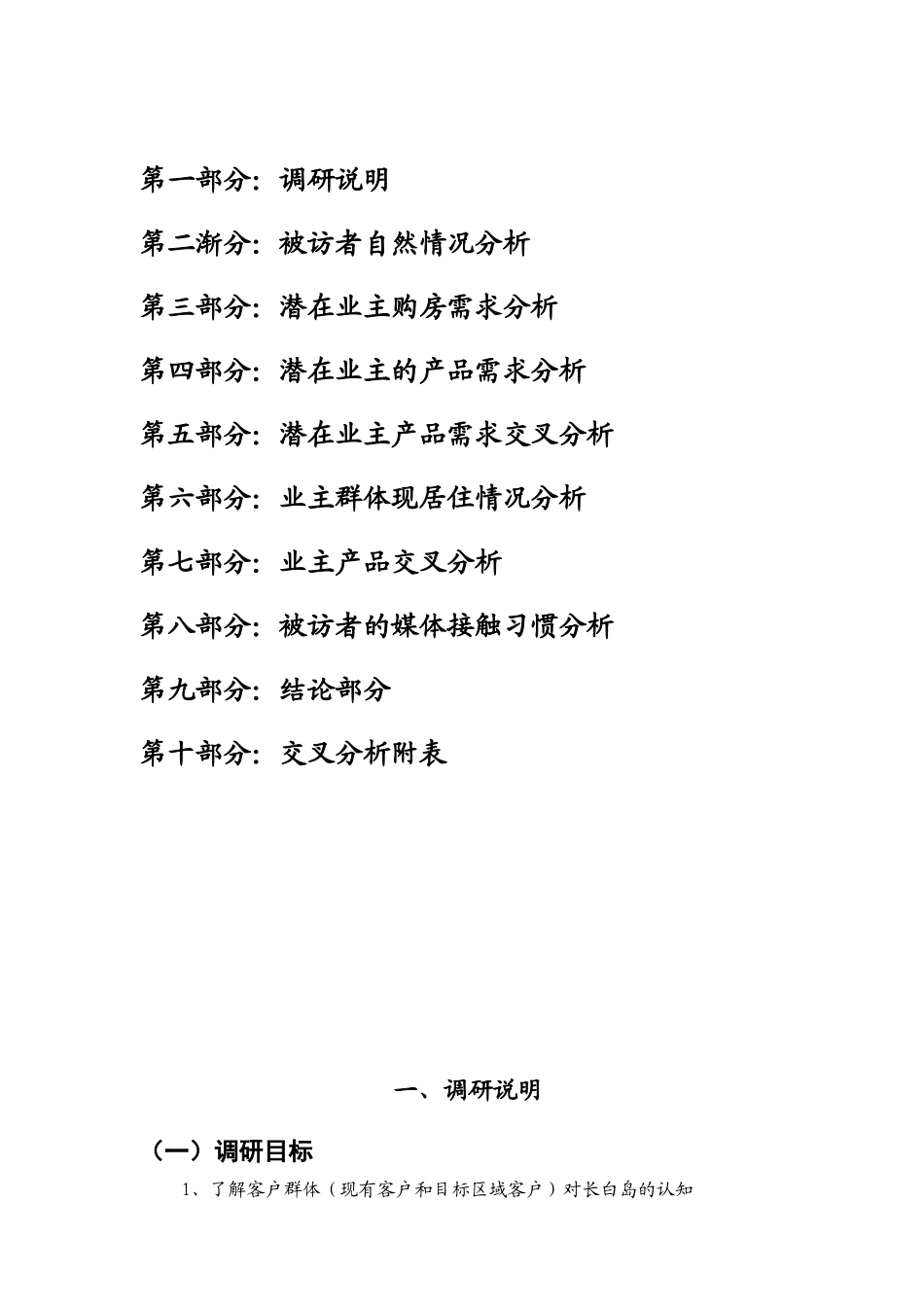 第一部分：调研说明

第二渐分：被访者自然情况分析

第三部分：潜在业主购房需求分析

第四部分：潜在业主的产品需求分析

第五部分：潜在业主产品需求交叉分析

第六部分：业主群体现居住情况分析

第七部分：业主产品交叉分析

第八部分：被访者的媒体接触习惯分析

第九部分：结论部分

第十部分：交叉分析附表

一、调研说明

（一）调研目标

1、了解客户群体（现有客户和目标区域客户）对长白岛的认知